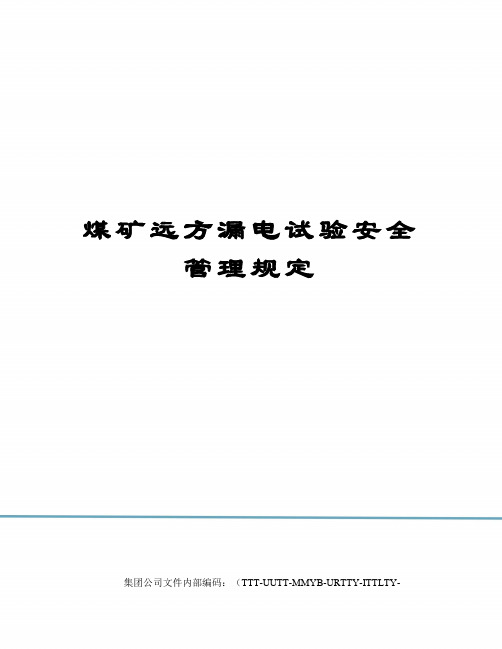 煤矿远方漏电试验安全管理规定

集团公司文件内部编码：（TTT-UUTT-MMYB-URTTY-ITTLTY-